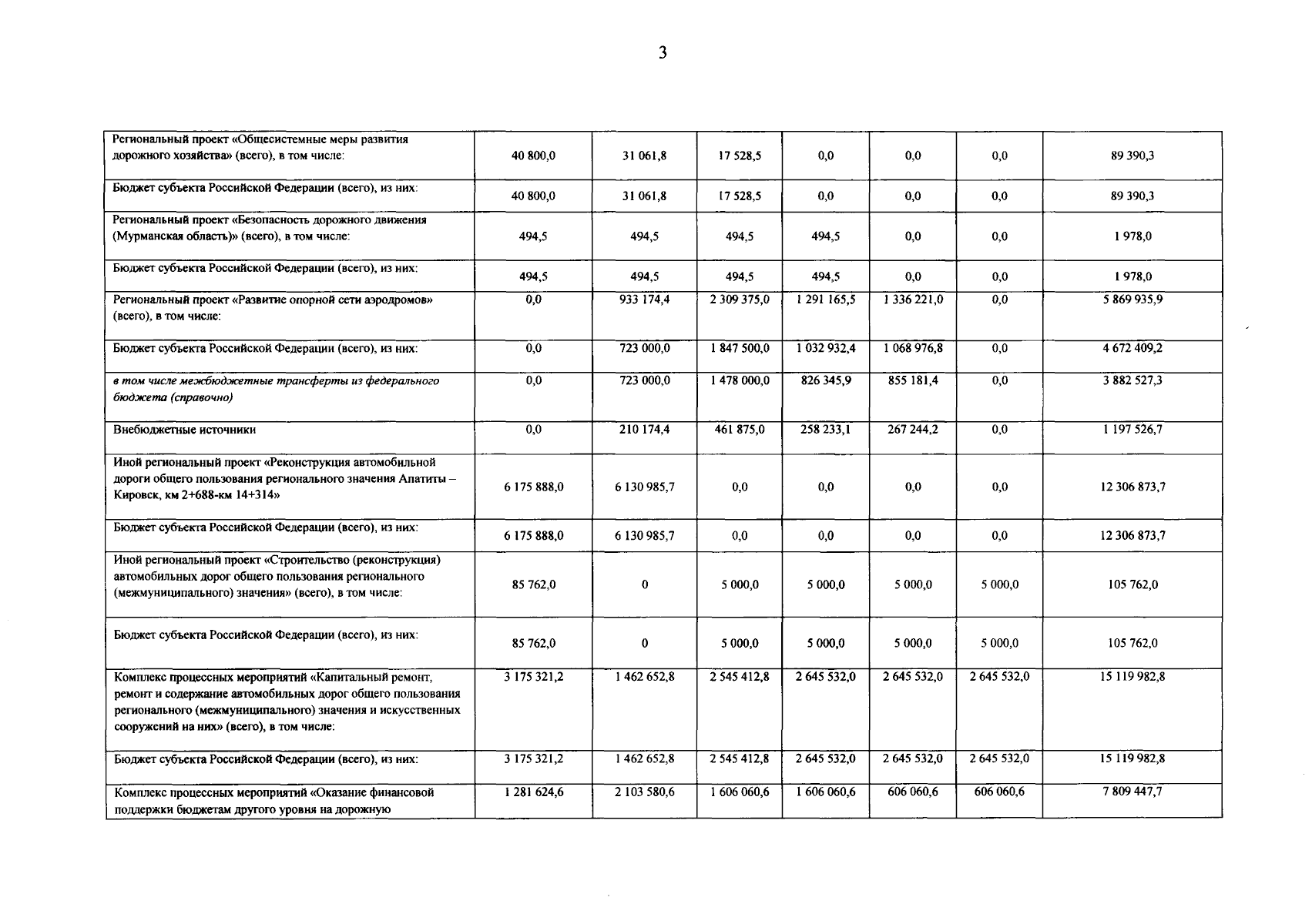 3

| Региональный проект «Общесистемные меры развития дорожного хозяйства» (всего), в том числе: | 40 800,0 | 31 061,8 | 17 528,5 | 0,0 | 0,0 | 0,0 | 89 390,3 |
|---|---|---|---|---|---|---|---|
| Бюджет субъекта Российской Федерации (всего), из них: | 40 800,0 | 31 061,8 | 17 528,5 | 0,0 | 0,0 | 0,0 | 89 390,3 |
| Региональный проект «Безопасность дорожного движения (Мурманская область)» (всего), в том числе: | 494,5 | 494,5 | 494,5 | 494,5 | 0,0 | 0,0 | 1 978,0 |
| Бюджет субъекта Российской Федерации (всего), из них: | 494,5 | 494,5 | 494,5 | 494,5 | 0,0 | 0,0 | 1 978,0 |
| Региональный проект «Развитие опорной сети аэродромов» (всего), в том числе: | 0,0 | 933 174,4 | 2 309 375,0 | 1 291 165,5 | 1 336 221,0 | 0,0 | 5 869 935,9 |
| Бюджет субъекта Российской Федерации (всего), из них: | 0,0 | 723 000,0 | 1 847 500,0 | 1 032 932,4 | 1 068 976,8 | 0,0 | 4 672 409,2 |
| в том числе межбюджетные трансферты из федерального бюджета (справочно) | 0,0 | 723 000,0 | 1 478 000,0 | 826 345,9 | 855 181,4 | 0,0 | 3 882 527,3 |
| Внебюджетные источники | 0,0 | 210 174,4 | 461 875,0 | 258 233,1 | 267 244,2 | 0,0 | 1 197 526,7 |
| Иной региональный проект «Реконструкция автомобильной дороги общего пользования регионального значения Апатиты – Кировск, км 2+688-км 14+314» | 6 175 888,0 | 6 130 985,7 | 0,0 | 0,0 | 0,0 | 0,0 | 12 306 873,7 |
| Бюджет субъекта Российской Федерации (всего), из них: | 6 175 888,0 | 6 130 985,7 | 0,0 | 0,0 | 0,0 | 0,0 | 12 306 873,7 |
| Иной региональный проект «Строительство (реконструкция) автомобильных дорог общего пользования регионального (межмуниципального) значения» (всего), в том числе: | 85 762,0 | 0 | 5 000,0 | 5 000,0 | 5 000,0 | 5 000,0 | 105 762,0 |
| Бюджет субъекта Российской Федерации (всего), из них: | 85 762,0 | 0 | 5 000,0 | 5 000,0 | 5 000,0 | 5 000,0 | 105 762,0 |
| Комплекс процессных мероприятий «Капитальный ремонт, ремонт и содержание автомобильных дорог общего пользования регионального (межмуниципального) значения и искусственных сооружений на них» (всего), в том числе: | 3 175 321,2 | 1 462 652,8 | 2 545 412,8 | 2 645 532,0 | 2 645 532,0 | 2 645 532,0 | 15 119 982,8 |
| Бюджет субъекта Российской Федерации (всего), из них: | 3 175 321,2 | 1 462 652,8 | 2 545 412,8 | 2 645 532,0 | 2 645 532,0 | 2 645 532,0 | 15 119 982,8 |
| Комплекс процессных мероприятий «Оказание финансовой поддержки бюджетам другого уровня на дорожную | 1 281 624,6 | 2 103 580,6 | 1 606 060,6 | 1 606 060,6 | 606 060,6 | 606 060,6 | 7 809 447,7 |